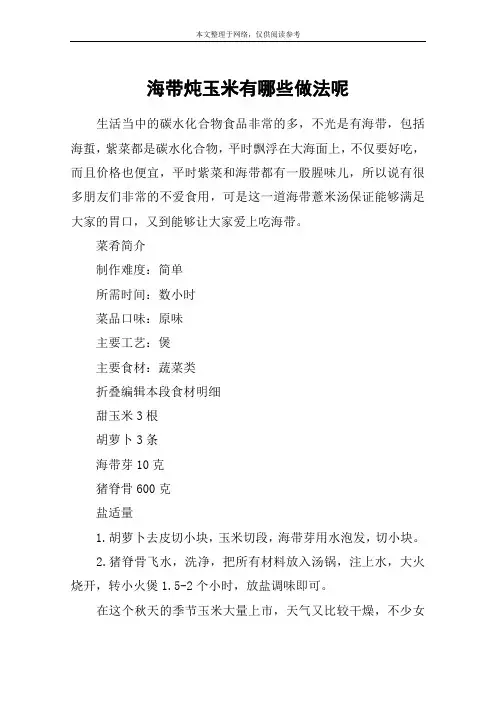 本文整理于网络，仅供阅读参考

海带炖玉米有哪些做法呢

生活当中的碳水化合物食品非常的多，不光是有海带，包括海蜇，紫菜都是碳水化合物，平时飘浮在大海面上，不仅要好吃，而且价格也便宜，平时紫菜和海带都有一股腥味儿，所以说有很多朋友们非常的不爱食用，可是这一道海带薏米汤保证能够满足大家的胃口，又到能够让大家爱上吃海带。

菜肴简介

制作难度：简单

所需时间：数小时

菜品口味：原味

主要工艺：煲

主要食材：蔬菜类

折叠编辑本段食材明细

甜玉米 3 根

胡萝卜 3 条

海带芽 10 克

猪脊骨 600 克

盐适量

1.胡萝卜去皮切小块，玉米切段，海带芽用水泡发，切小块。

2.猪脊骨飞水，洗净，把所有材料放入汤锅，注上水，大火烧开，转小火煲 1.5-2 个小时，放盐调味即可。

在这个秋天的季节玉米大量上市，天气又比较干燥，不少女